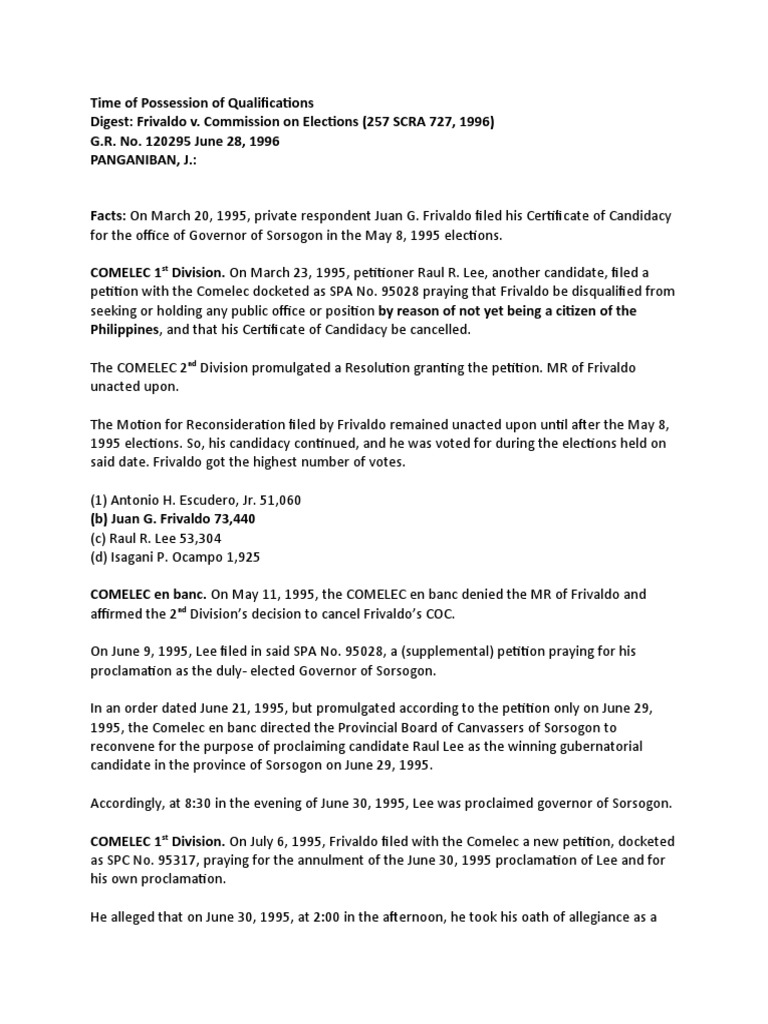 Time of Possession of Qualifications
Digest: Frivaldo v. Commission on Elections (257 SCRA 727, 1996)
G.R. No. 120295 June 28, 1996
PANGANIBAN, J.:

Facts: On March 20, 1995, private respondent Juan G. Frivaldo filed his Certificate of Candidacy for the office of Governor of Sorsogon in the May 8, 1995 elections.

COMELEC 1$^{st}$ Division. On March 23, 1995, petitioner Raul R. Lee, another candidate, filed a petition with the Comelec docketed as SPA No. 95028 praying that Frivaldo be disqualified from seeking or holding any public office or position by reason of not yet being a citizen of the Philippines, and that his Certificate of Candidacy be cancelled.

The COMELEC 2$^{nd}$ Division promulgated a Resolution granting the petition. MR of Frivaldo unacted upon.

The Motion for Reconsideration filed by Frivaldo remained unacted upon until after the May 8, 1995 elections. So, his candidacy continued, and he was voted for during the elections held on said date. Frivaldo got the highest number of votes.

(1) Antonio H. Escudero, Jr. 51,060
(b) Juan G. Frivaldo 73,440
(c) Raul R. Lee 53,304
(d) Isagani P. Ocampo 1,925

COMELEC en banc. On May 11, 1995, the COMELEC en banc denied the MR of Frivaldo and affirmed the 2$^{nd}$ Division's decision to cancel Frivaldo's COC.

On June 9, 1995, Lee filed in said SPA No. 95028, a (supplemental) petition praying for his proclamation as the duly- elected Governor of Sorsogon.

In an order dated June 21, 1995, but promulgated according to the petition only on June 29, 1995, the Comelec en banc directed the Provincial Board of Canvassers of Sorsogon to reconvene for the purpose of proclaiming candidate Raul Lee as the winning gubernatorial candidate in the province of Sorsogon on June 29, 1995.

Accordingly, at 8:30 in the evening of June 30, 1995, Lee was proclaimed governor of Sorsogon.

COMELEC 1$^{st}$ Division. On July 6, 1995, Frivaldo filed with the Comelec a new petition, docketed as SPC No. 95317, praying for the annulment of the June 30, 1995 proclamation of Lee and for his own proclamation.

He alleged that on June 30, 1995, at 2:00 in the afternoon, he took his oath of allegiance as a